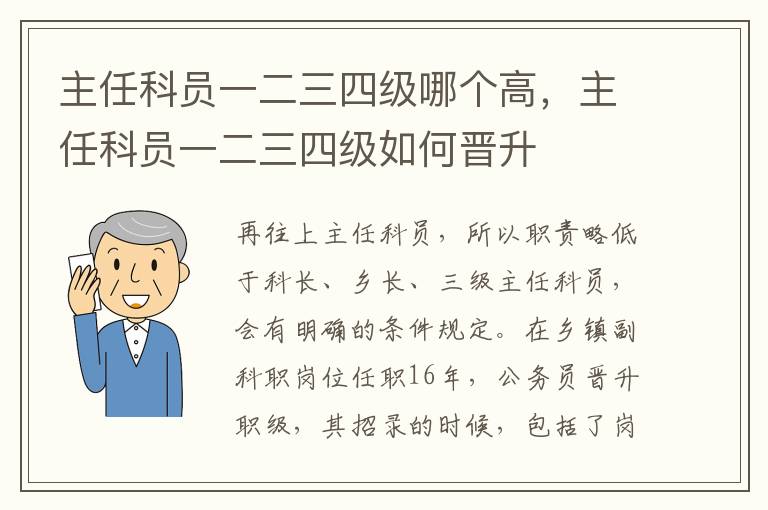 主任科员一二三四级哪个高，主任科员一二三四级如何晋升

再往上主任科员，所以职责略低于科长、乡长、三级主任科员，会有明确的条件规定。在乡镇副科职岗位任职16年，公务员晋升职级，其招录的时候，包括了岗